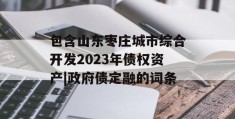 包含山东枣庄城市综合开发2023年债权资产|政府债定融的词条